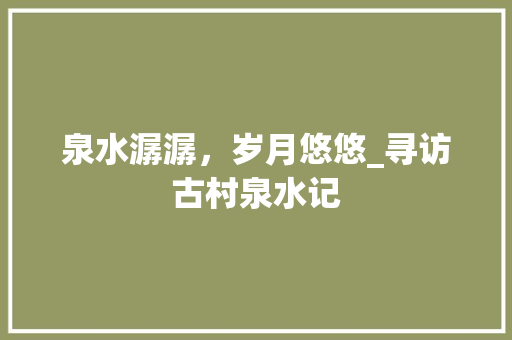 泉水潺潺，岁月悠悠_寻访古村泉水记